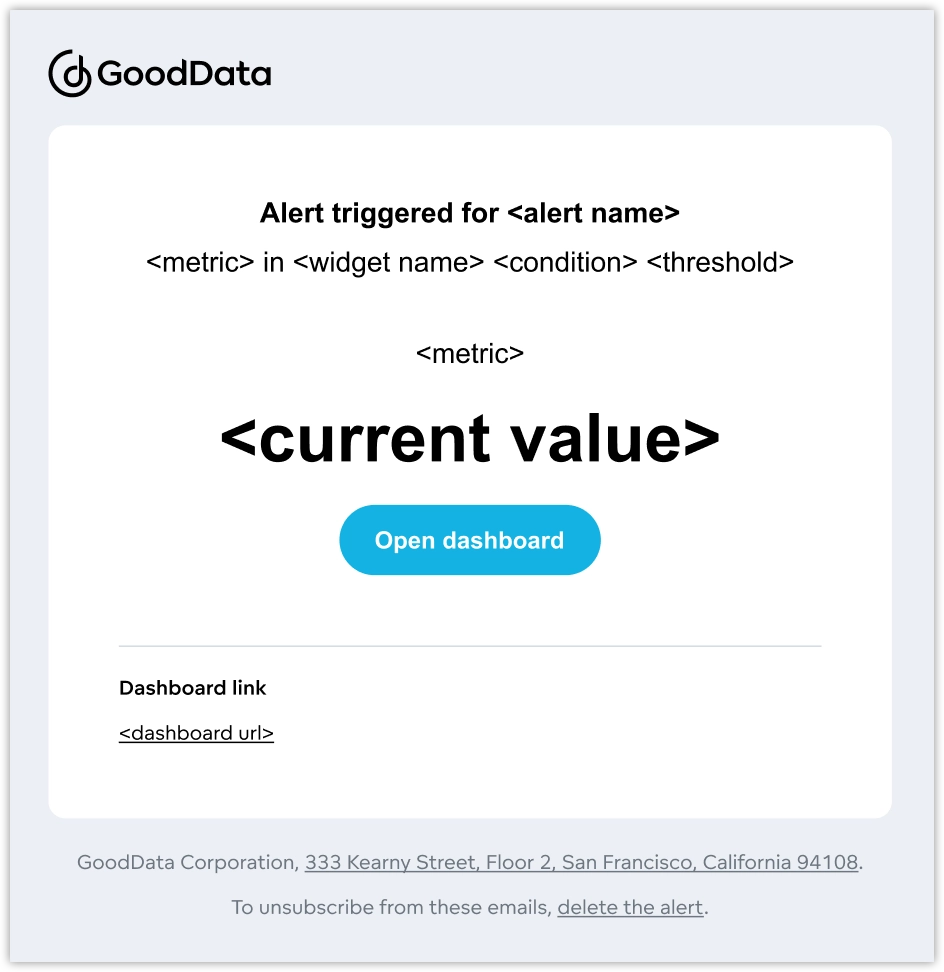 GoodData

Alert triggered for <alert name>

<metric> in <widget name> <condition> <threshold>

<metric>

<current value>

Open dashboard

Dashboard link

<dashboard url>

GoodData Corporation, 333 Kearny Street, Floor 2, San Francisco, California 94108.

To unsubscribe from these emails, delete the alert.